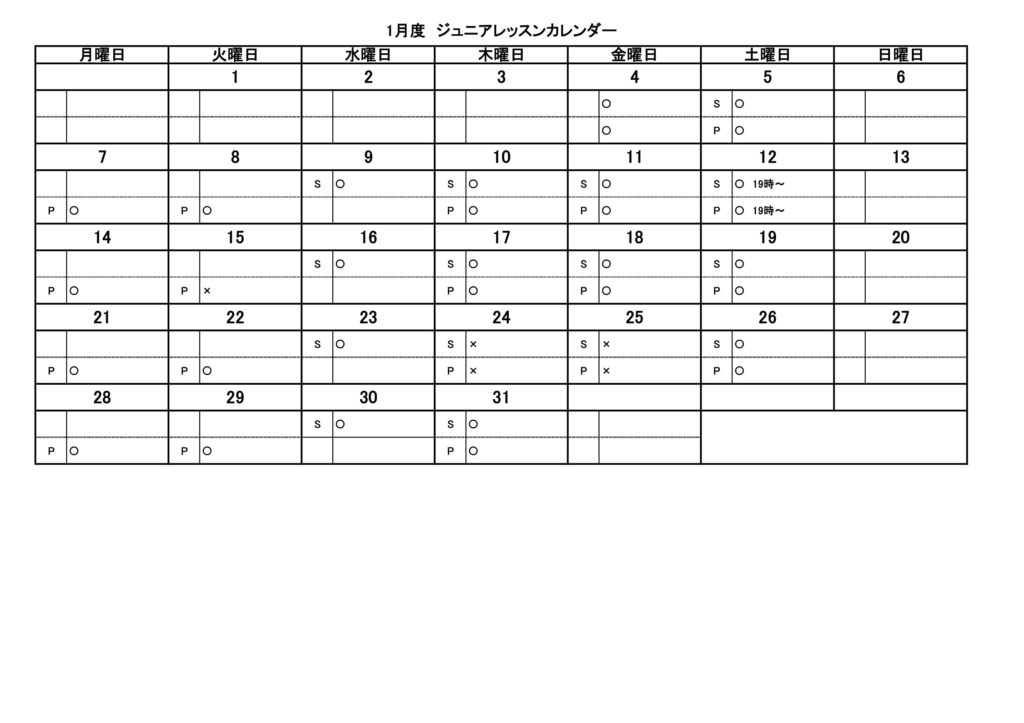 1月度　ジュニアレッスンカレンダー

| 月曜日 | 火曜日 | 水曜日 | 木曜日 | 金曜日 | 土曜日 | 日曜日 |
|---|---|---|---|---|---|---|
| | 1 | 2 | 3 | 4 | 5 | 6 |
| | | | | ○ | S ○ | |
| | | | | ○ | P ○ | |
| 7 | 8 | 9 | 10 | 11 | 12 | 13 |
| | | S ○ | S ○ | S ○ | S ○ 19時～ | |
| P ○ | P ○ | | P ○ | P ○ | P ○ 19時～ | |
| 14 | 15 | 16 | 17 | 18 | 19 | 20 |
| | | S ○ | S ○ | S ○ | S ○ | |
| P ○ | P × | | P ○ | P ○ | P ○ | |
| 21 | 22 | 23 | 24 | 25 | 26 | 27 |
| | | S ○ | S × | S × | S ○ | |
| P ○ | P ○ | | P × | P × | P ○ | |
| 28 | 29 | 30 | 31 | | | |
| | | S ○ | S ○ | | | |
| P ○ | P ○ | | P ○ | | | |